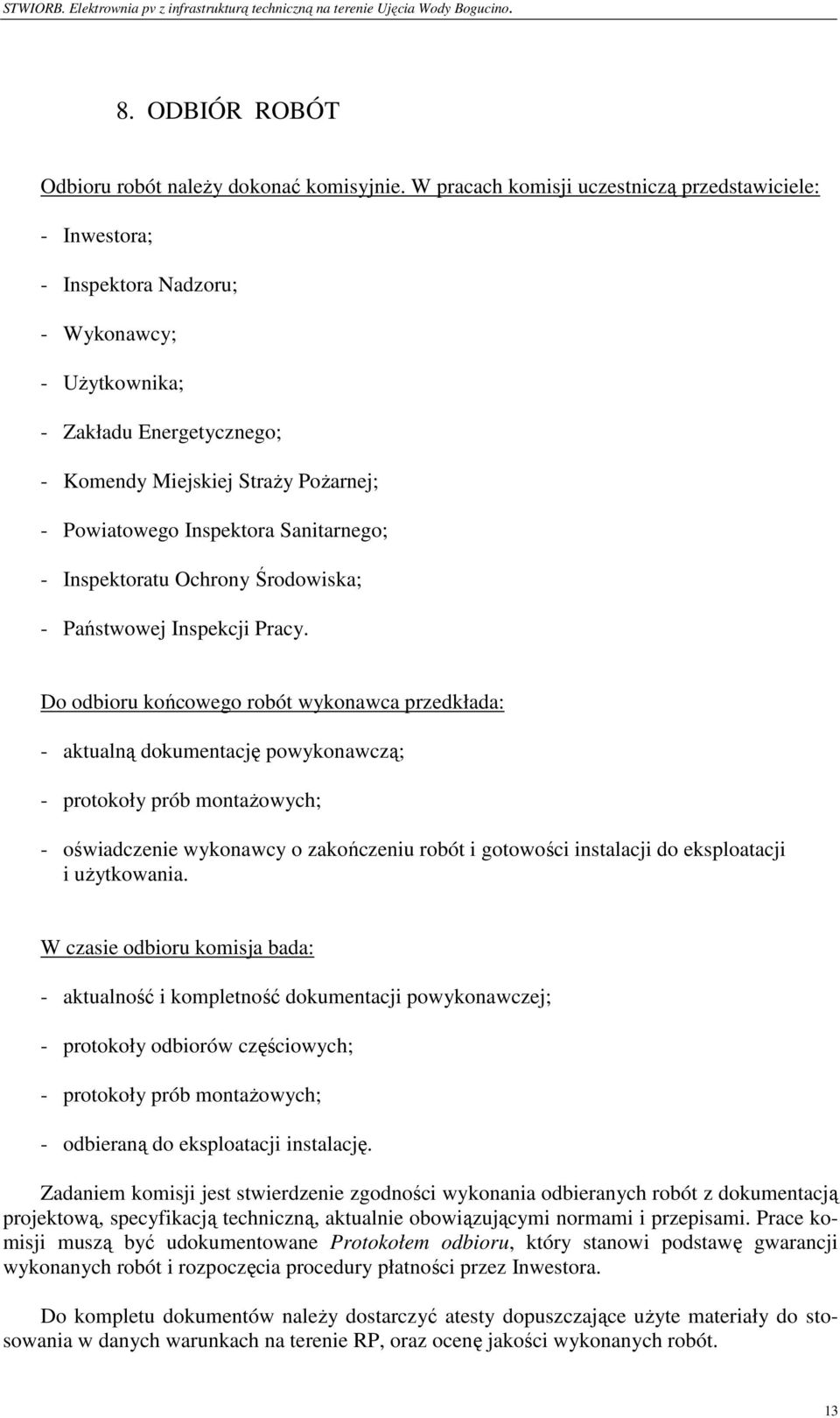 STWIORB. Elektrownia pv z infrastrukturą techniczną na terenie Ujęcia Wody Bogucino.

8. ODBIÓR ROBÓT

Odbioru robót należy dokonać komisyjnie. W pracach komisji uczestniczą przedstawiciele:

- Inwestora;

- Inspektora Nadzoru;

- Wykonawcy;

- Użytkownika;

- Zakładu Energetycznego;

- Komendy Miejskiej Straży Pożarnej;

- Powiatowego Inspektora Sanitarnego;

- Inspektoratu Ochrony Środowiska;

- Państwowej Inspekcji Pracy.

Do odbioru końcowego robót wykonawca przedkłada:

- aktualną dokumentację powykonawczą;

- protokoły prób montażowych;

- oświadczenie wykonawcy o zakończeniu robót i gotowości instalacji do eksploatacji i użytkowania.

W czasie odbioru komisja bada:

- aktualność i kompletność dokumentacji powykonawczej;

- protokoły odbiorów częściowych;

- protokoły prób montażowych;

- odbieraną do eksploatacji instalację.

Zadaniem komisji jest stwierdzenie zgodności wykonania odbieranych robót z dokumentacją projektową, specyfikacją techniczną, aktualnie obowiązującymi normami i przepisami. Prace komisji muszą być udokumentowane Protokołem odbioru, który stanowi podstawę gwarancji wykonanych robót i rozpoczęcia procedury płatności przez Inwestora.

Do kompletu dokumentów należy dostarczyć atesty dopuszczające użyte materiały do stosowania w danych warunkach na terenie RP, oraz ocenę jakości wykonanych robót.

13